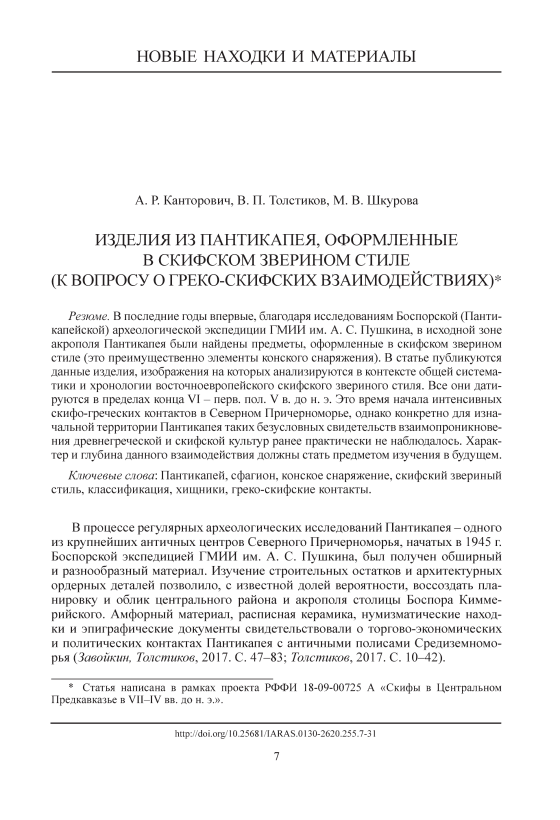 НОВЫЕ НАХОДКИ И МАТЕРИАЛЫ

А. Р. Канторович, В. П. Толстиков, М. В. Шкурова

ИЗДЕЛИЯ ИЗ ПАНТИКАПЕЯ, ОФОРМЛЕННЫЕ В СКИФСКОМ ЗВЕРИНОМ СТИЛЕ (К ВОПРОСУ О ГРЕКО-СКИФСКИХ ВЗАИМОДЕЙСТВИЯХ)*

Резюме. В последние годы впервые, благодаря исследованиям Боспорской (Пантикапейской) археологической экспедиции ГМИИ им. А. С. Пушкина, в исходной зоне акрополя Пантикапея были найдены предметы, оформленные в скифском зверином стиле (это преимущественно элементы конского снаряжения). В статье публикуются данные изделия, изображения на которых анализируются в контексте общей систематики и хронологии восточноевропейского скифского звериного стиля. Все они датируются в пределах конца VI – перв. пол. V в. до н. э. Это время начала интенсивных скифо-греческих контактов в Северном Причерноморье, однако конкретно для изначальной территории Пантикапея таких безусловных свидетельств взаимопроникновения древнегреческой и скифской культур ранее практически не наблюдалось. Характер и глубина данного взаимодействия должны стать предметом изучения в будущем.

Ключевые слова: Пантикапей, сфагион, конское снаряжение, скифский звериный стиль, классификация, хищники, греко-скифские контакты.

В процессе регулярных археологических исследований Пантикапея – одного из крупнейших античных центров Северного Причерноморья, начатых в 1945 г. Боспорской экспедицией ГМИИ им. А. С. Пушкина, был получен обширный и разнообразный материал. Изучение строительных остатков и архитектурных ордерных деталей позволило, с известной долей вероятности, воссоздать планировку и облик центрального района и акрополя столицы Боспора Киммерийского. Амфорный материал, расписная керамика, нумизматические находки и эпиграфические документы свидетельствовали о торгово-экономических и политических контактах Пантикапея с античными полисами Средиземноморья (Завойкин, Толстиков, 2017. С. 47–83; Толстиков, 2017. С. 10–42).

* Статья написана в рамках проекта РФФИ 18-09-00725 А «Скифы в Центральном Предкавказье в VII–IV вв. до н. э.».

http://doi.org/10.25681/IARAS.0130-2620.255.7-31

7